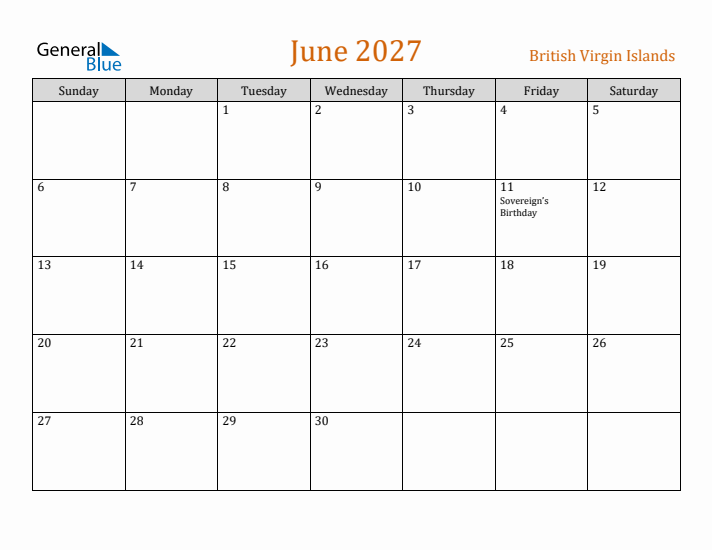 General Blue

June 2027

British Virgin Islands

| Sunday | Monday | Tuesday | Wednesday | Thursday | Friday | Saturday |
|---|---|---|---|---|---|---|
| | | 1 | 2 | 3 | 4 | 5 |
| 6 | 7 | 8 | 9 | 10 | 11 Sovereign's Birthday | 12 |
| 13 | 14 | 15 | 16 | 17 | 18 | 19 |
| 20 | 21 | 22 | 23 | 24 | 25 | 26 |
| 27 | 28 | 29 | 30 | | | |